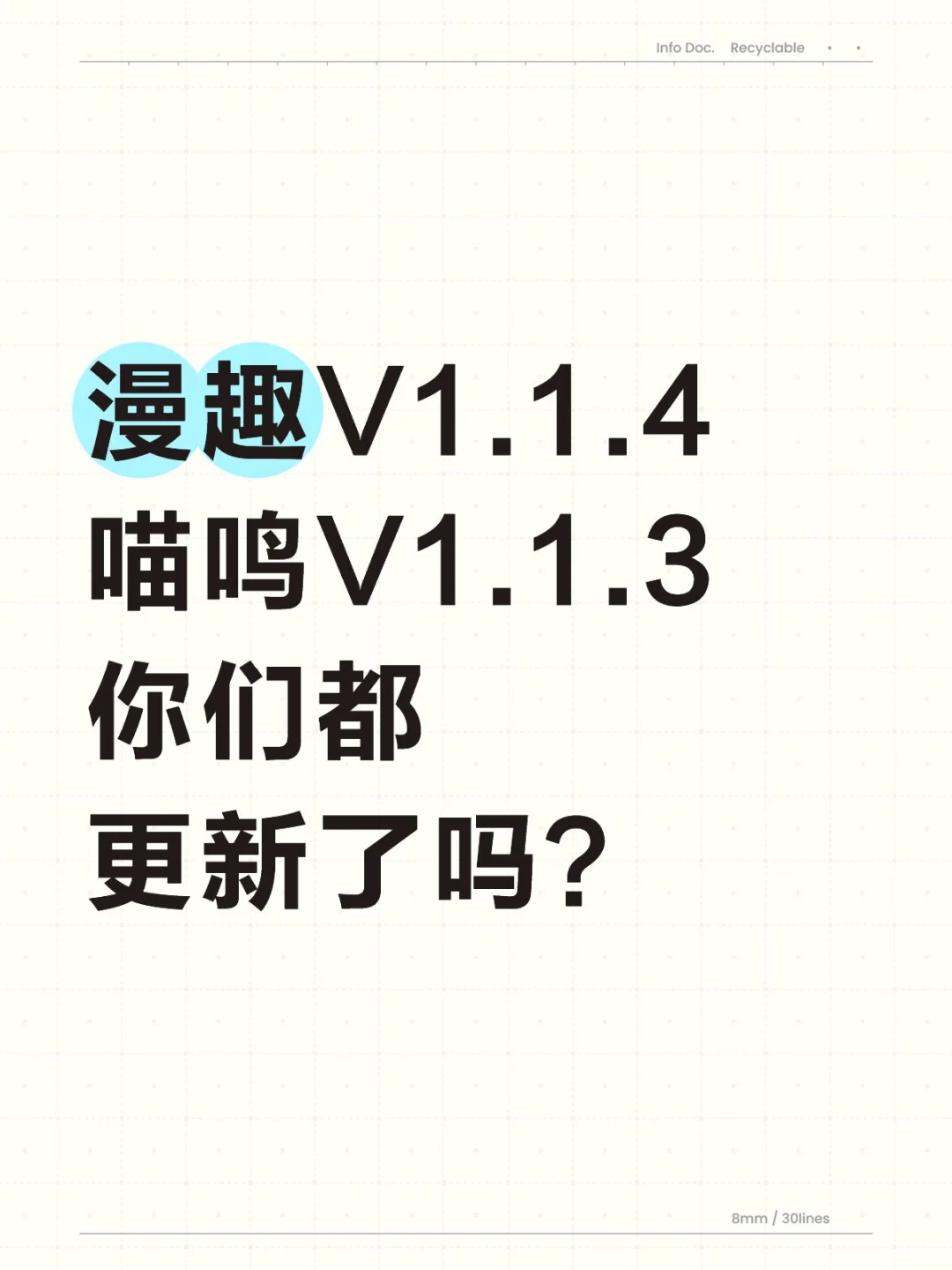 Info Doc. Recyclable

漫趣V1.1.4
喵呜V1.1.3
你们都
更新了吗?

8mm / 30lines